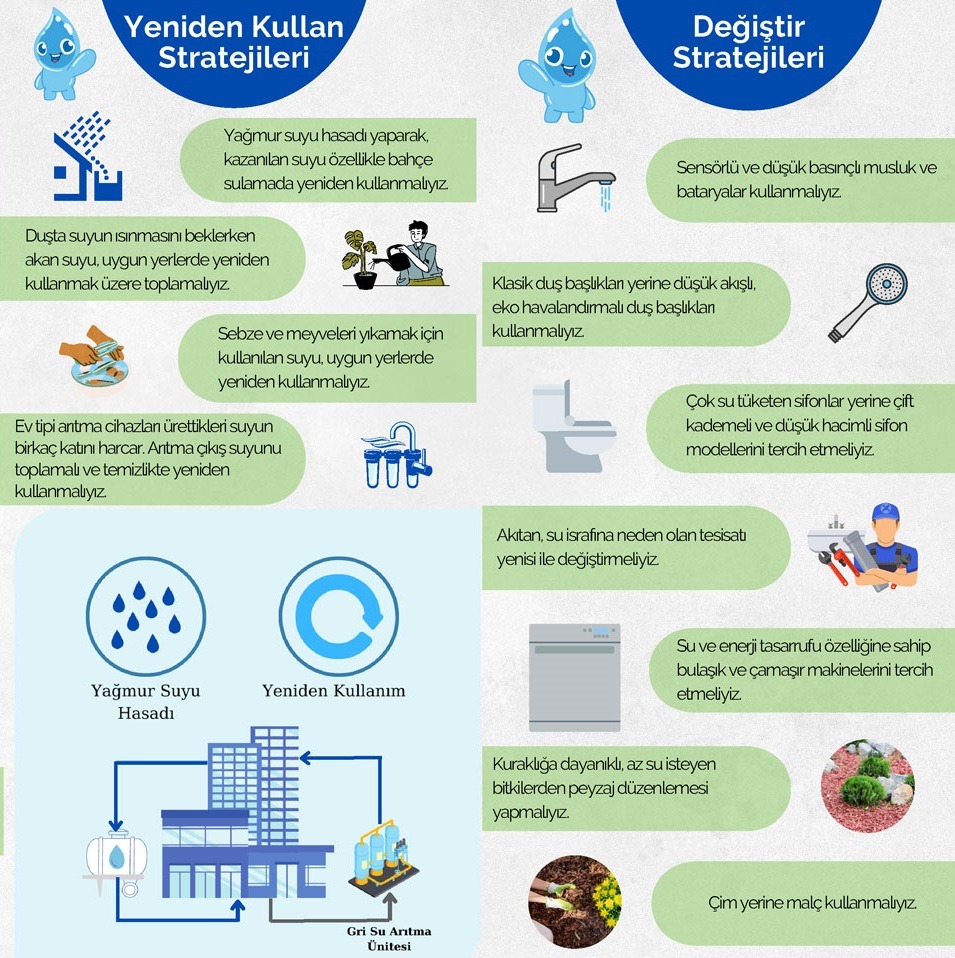 Yeniden Kullan Stratejileri

Yağmur suyu hasadı yaparak, kazanılan suyu özellikle bahçe sulamada yeniden kullanmalıyız.

Duşta suyun ısınmasını beklerken akan suyu, uygun yerlerde yeniden kullanmak üzere toplamalıyız.

Sebze ve meyveleri yıkamak için kullanılan suyu, uygun yerlerde yeniden kullanmalıyız.

Ev tipi arıtma cihazları ürettikleri suyun birkaç katını harcar. Arıtma çıkış suyunu toplamalı ve temizlikte yeniden kullanmalıyız.

Yağmur Suyu Hasadı

Yeniden Kullanım

Gri Su Arıtma Ünitesi

Değiştir Stratejileri

Sensörlü ve düşük basınçlı musluk ve bataryalar kullanmalıyız.

Klasik duş başlıkları yerine düşük akışlı, eko havalandırmalı duş başlıkları kullanmalıyız.

Çok su tüketen sifonlar yerine çift kademeli ve düşük hacimli sifon modellerini tercih etmeliyiz.

Akıtan, su israfına neden olan tesisatı yenisi ile değiştirmeliyiz.

Su ve enerji tasarrufu özelliğine sahip bulaşık ve çamaşır makinelerini tercih etmeliyiz.

Kuraklığa dayanıklı, az su isteyen bitkilerden peyzaj düzenlemesi yapmalıyız.

Çim yerine malç kullanmalıyız.